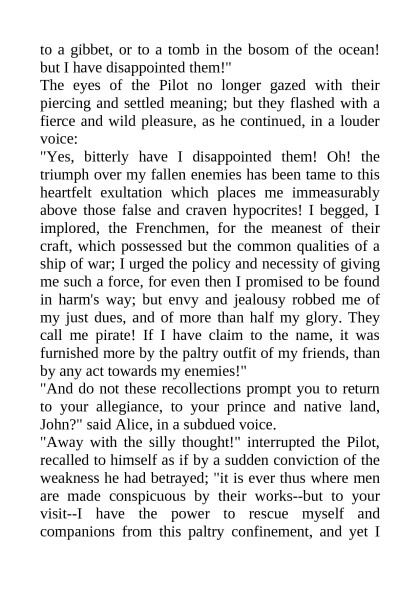 to a gibbet, or to a tomb in the bosom of the ocean! but I have disappointed them!"

The eyes of the Pilot no longer gazed with their piercing and settled meaning; but they flashed with a fierce and wild pleasure, as he continued, in a louder voice:

"Yes, bitterly have I disappointed them! Oh! the triumph over my fallen enemies has been tame to this heartfelt exultation which places me immeasurably above those false and craven hypocrites! I begged, I implored, the Frenchmen, for the meanest of their craft, which possessed but the common qualities of a ship of war; I urged the policy and necessity of giving me such a force, for even then I promised to be found in harm's way; but envy and jealousy robbed me of my just dues, and of more than half my glory. They call me pirate! If I have claim to the name, it was furnished more by the paltry outfit of my friends, than by any act towards my enemies!"

"And do not these recollections prompt you to return to your allegiance, to your prince and native land, John?" said Alice, in a subdued voice.

"Away with the silly thought!" interrupted the Pilot, recalled to himself as if by a sudden conviction of the weakness he had betrayed; "it is ever thus where men are made conspicuous by their works--but to your visit--I have the power to rescue myself and companions from this paltry confinement, and yet I